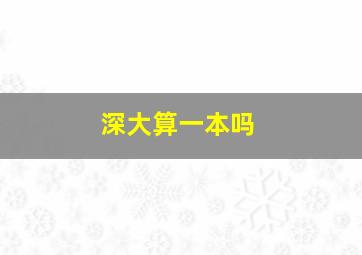 深大算一本吗